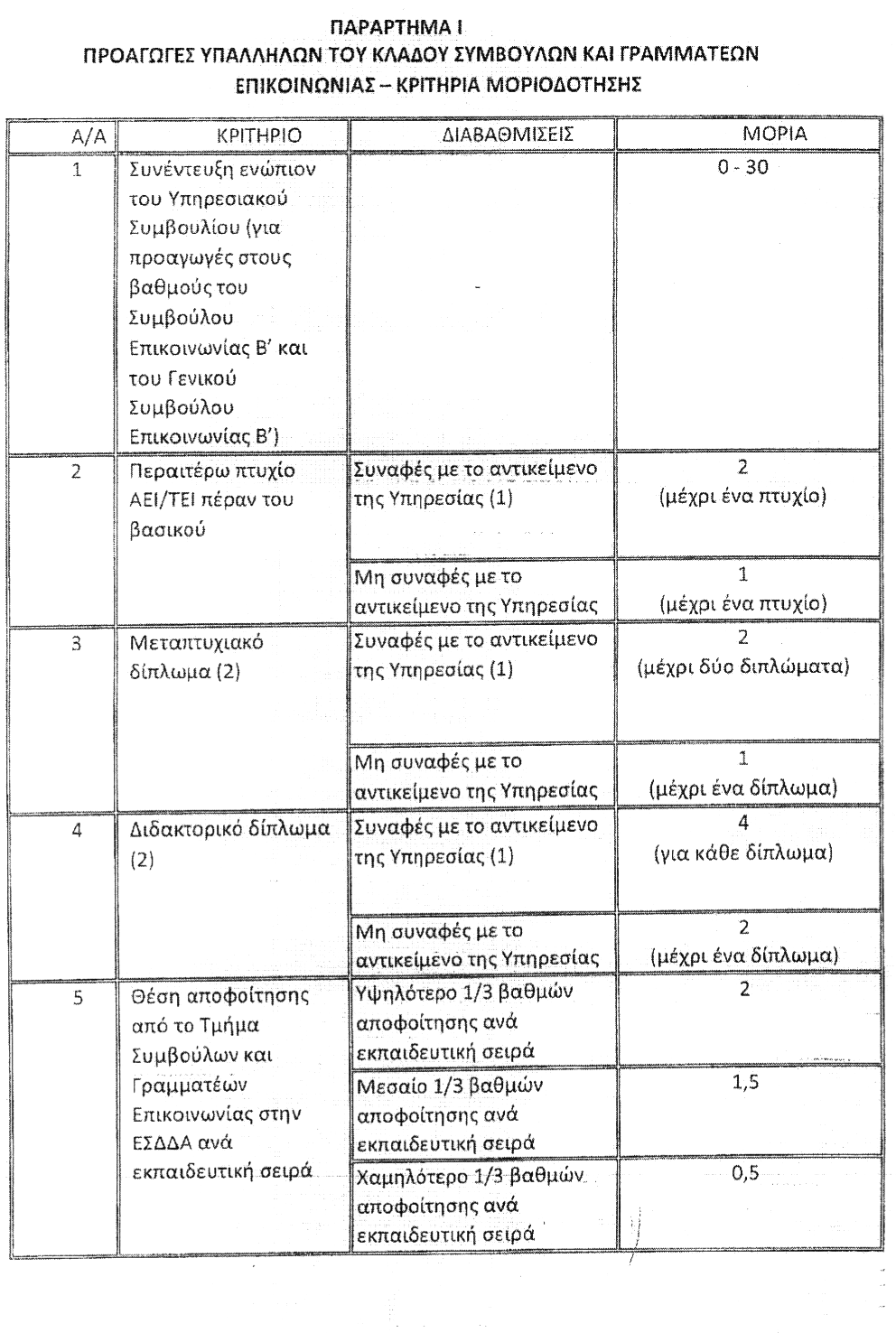 ΠΑΡΑΡΤΗΜΑ Ι
ΠΡΟΑΓΩΓΕΣ ΥΠΑΛΛΗΛΩΝ ΤΟΥ ΚΛΑΔΟΥ ΣΥΜΒΟΥΛΩΝ ΚΑΙ ΓΡΑΜΜΑΤΕΩΝ ΕΠΙΚΟΙΝΩΝΙΑΣ – ΚΡΙΤΗΡΙΑ ΜΟΡΙΟΔΟΤΗΣΗΣ

| Α/Α | ΚΡΙΤΗΡΙΟ | ΔΙΑΒΑΘΜΙΣΕΙΣ | ΜΟΡΙΑ |
|---|---|---|---|
| 1 | Συνέντευξη ενώπιον του Υπηρεσιακού Συμβουλίου (για προαγωγές στους βαθμούς του Συμβούλου Επικοινωνίας Β' και του Γενικού Συμβούλου Επικοινωνίας Β') | - | 0 - 30 |
| 2 | Περαιτέρω πτυχίο ΑΕΙ/ΤΕΙ πέραν του βασικού | Συναφές με το αντικείμενο της Υπηρεσίας (1) | 2 (μέχρι ένα πτυχίο) |
| | | Μη συναφές με το αντικείμενο της Υπηρεσίας | 1 (μέχρι ένα πτυχίο) |
| 3 | Μεταπτυχιακό δίπλωμα (2) | Συναφές με το αντικείμενο της Υπηρεσίας (1) | 2 (μέχρι δύο διπλώματα) |
| | | Μη συναφές με το αντικείμενο της Υπηρεσίας | 1 (μέχρι ένα δίπλωμα) |
| 4 | Διδακτορικό δίπλωμα (2) | Συναφές με το αντικείμενο της Υπηρεσίας (1) | 4 (για κάθε δίπλωμα) |
| | | Μη συναφές με το αντικείμενο της Υπηρεσίας | 2 (μέχρι ένα δίπλωμα) |
| 5 | Θέση αποφοίτησης από το Τμήμα Συμβούλων και Γραμματέων Επικοινωνίας στην ΕΣΔΔΑ ανά εκπαιδευτική σειρά | Υψηλότερο 1/3 βαθμών αποφοίτησης ανά εκπαιδευτική σειρά | 2 |
| | | Μεσαίο 1/3 βαθμών αποφοίτησης ανά εκπαιδευτική σειρά | 1,5 |
| | | Χαμηλότερο 1/3 βαθμών αποφοίτησης ανά εκπαιδευτική σειρά | 0,5 |